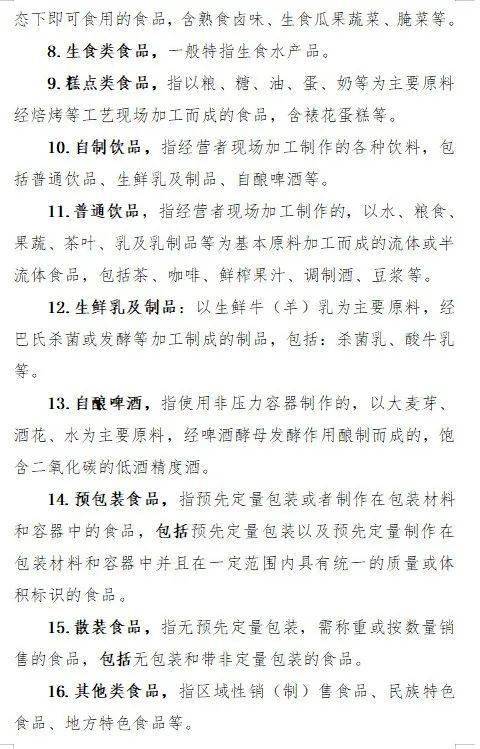 态下即可食用的食品，含熟食卤味、生食瓜果蔬菜、腌菜等。

8. 生食类食品，一般特指生食水产品。

9. 糕点类食品，指以粮、糖、油、蛋、奶等为主要原料经焙烤等工艺现场加工而成的食品，含裱花蛋糕等。

10. 自制饮品，指经营者现场加工制作的各种饮料，包括普通饮品、生鲜乳及制品、自酿啤酒等。

11. 普通饮品，指经营者现场加工制作的，以水、粮食、果蔬、茶叶、乳及乳制品等为基本原料加工而成的流体或半流体食品，包括茶、咖啡、鲜榨果汁、调制酒、豆浆等。

12. 生鲜乳及制品：以生鲜牛（羊）乳为主要原料，经巴氏杀菌或发酵等加工制成的制品，包括：杀菌乳、酸牛乳等。

13. 自酿啤酒，指使用非压力容器制作的，以大麦芽、酒花、水为主要原料，经啤酒酵母发酵作用酿制而成的，饱含二氧化碳的低酒精度酒。

14. 预包装食品，指预先定量包装或者制作在包装材料和容器中的食品，包括预先定量包装以及预先定量制作在包装材料和容器中并且在一定范围内具有统一的质量或体积标识的食品。

15. 散装食品，指无预先定量包装，需称重或按数量销售的食品，包括无包装和带非定量包装的食品。

16. 其他类食品，指区域性销（制）售食品、民族特色食品、地方特色食品等。